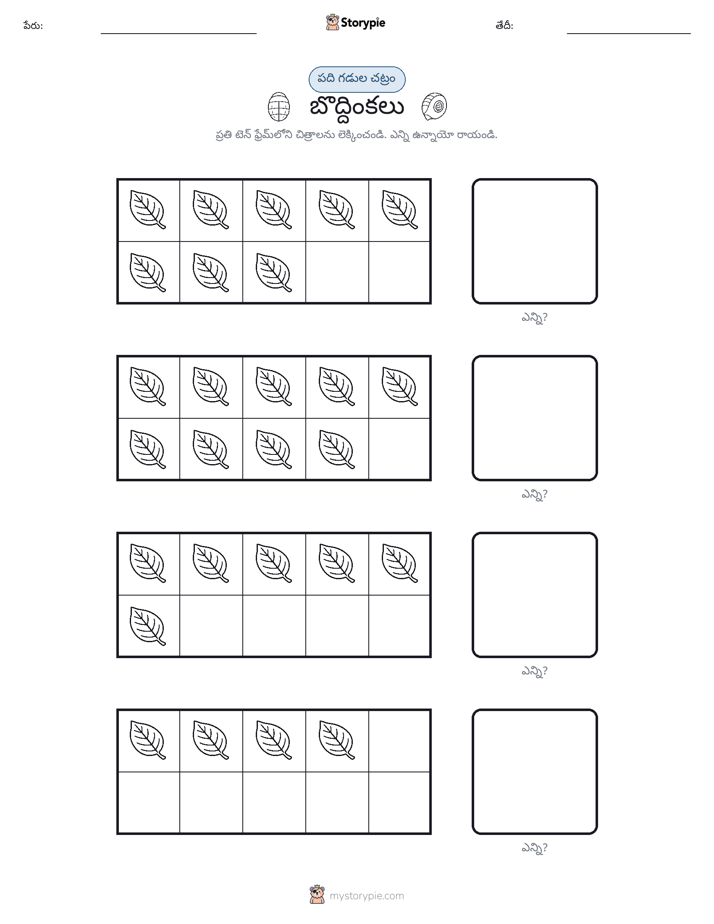 పేరు: Storypie తేదీ:

పది గడుల చట్రం

బొద్దింకలు

ప్రతి టెన్ ఫ్రేమ్‌లోని చిత్రాలను లెక్కించండి. ఎన్ని ఉన్నాయో రాయండి.

ఎన్ని?

ఎన్ని?

ఎన్ని?

ఎన్ని?

mystorypie.com